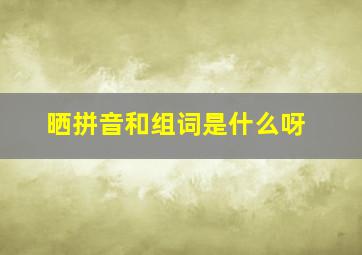 晒拼音和组词是什么呀